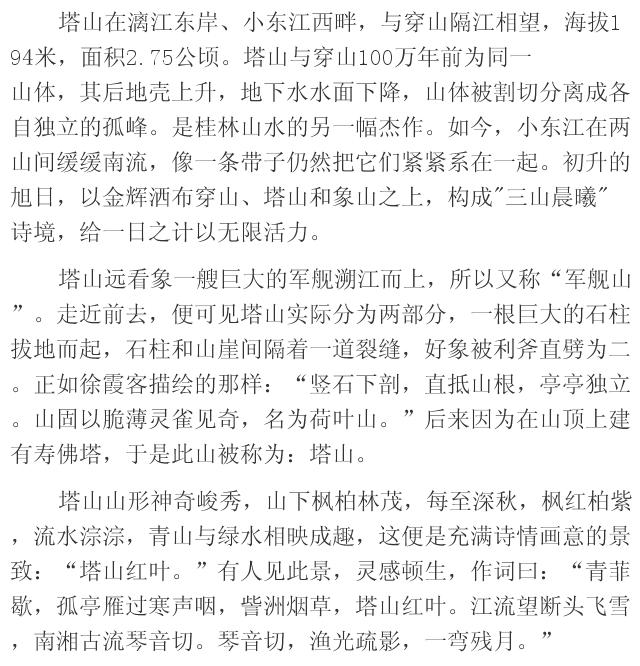 塔山在漓江东岸、小东江西畔，与穿山隔江相望，海拔194米，面积2.75公顷。塔山与穿山100万年前为同一山体，其后地壳上升，地下水水面下降，山体被割切分离成各自独立的孤峰。是桂林山水的另一幅杰作。如今，小东江在两山间缓缓南流，像一条带子仍然把它们紧紧系在一起。初升的旭日，以金辉洒布穿山、塔山和象山之上，构成"三山晨曦"诗境，给一日之计以无限活力。

塔山远看象一艘巨大的军舰溯江而上，所以又称“军舰山”。走近前去，便可见塔山实际分为两部分，一根巨大的石柱拔地而起，石柱和山崖间隔着一道裂缝，好象被利斧直劈为二。正如徐霞客描绘的那样：“竖石下剖，直抵山根，亭亭独立。山固以脆薄灵雀见奇，名为荷叶山。”后来因为在山顶上建有寿佛塔，于是此山被称为：塔山。

塔山山形神奇峻秀，山下枫柏林茂，每至深秋，枫红柏紫，流水淙淙，青山与绿水相映成趣，这便是充满诗情画意的景致：“塔山红叶。”有人见此景，灵感顿生，作词曰：“青菲歇，孤亭雁过寒声咽，訾洲烟草，塔山红叶。江流望断头飞雪，南湘古流琴音切。琴音切，渔光疏影，一弯残月。”